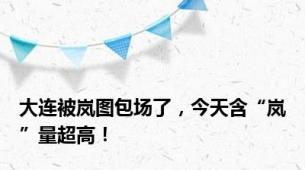 大连被岚图包场了，今天含“岚”量超高！